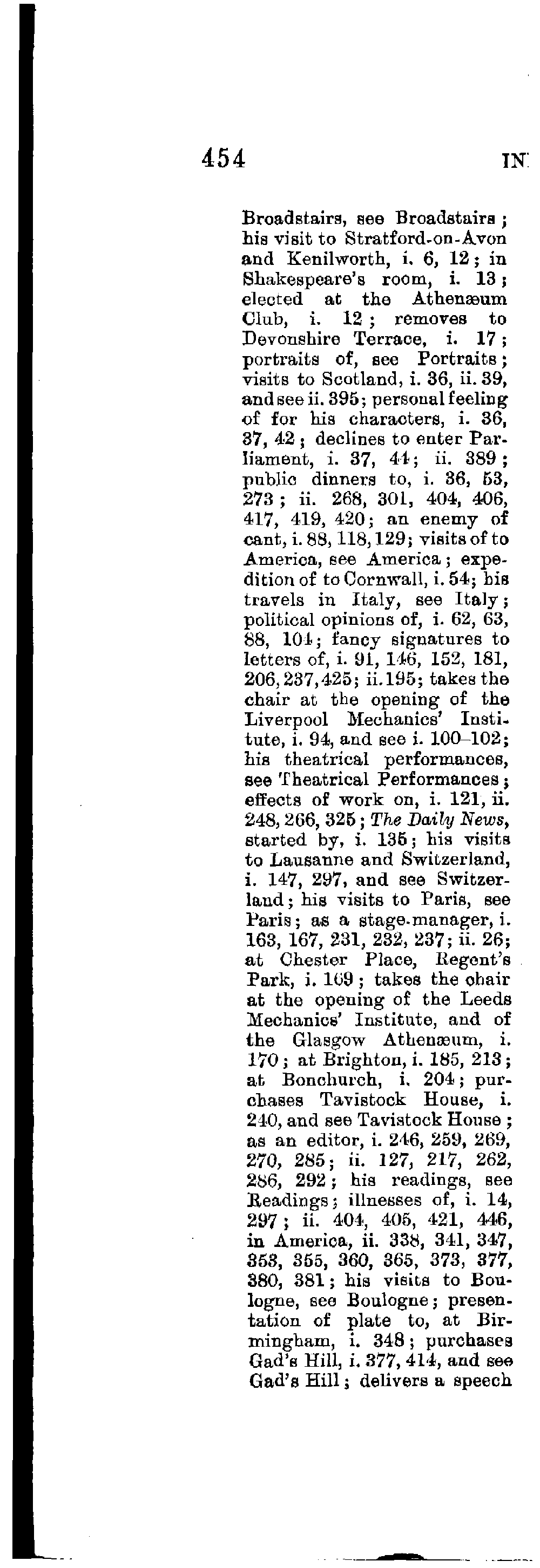 454 IN

Broadstairs, see Broadstairs; his visit to Stratford-on-Avon and Kenilworth, i. 6, 12; in Shakespeare's room, i. 13; elected at the Athenæum Club, i. 12; removes to Devonshire Terrace, i. 17; portraits of, see Portraits; visits to Scotland, i. 36, ii. 39, and see ii. 395; personal feeling of for his characters, i. 36, 37, 42; declines to enter Parliament, i. 37, 44; ii. 389; public dinners to, i. 36, 53, 273; ii. 268, 301, 404, 406, 417, 419, 420; an enemy of cant, i. 88, 118, 129; visits of to America, see America; expedition of to Cornwall, i. 54; his travels in Italy, see Italy; political opinions of, i. 62, 63, 88, 104; fancy signatures to letters of, i. 91, 146, 152, 181, 206, 237, 425; ii. 195; takes the chair at the opening of the Liverpool Mechanics' Institute, i. 94, and see i. 100–102; his theatrical performances, see Theatrical Performances; effects of work on, i. 121, ii. 248, 266, 325; The Daily News, started by, i. 135; his visits to Lausanne and Switzerland, i. 147, 297, and see Switzerland; his visits to Paris, see Paris; as a stage-manager, i. 163, 167, 231, 232, 237; ii. 26; at Chester Place, Regent's Park, i. 169; takes the chair at the opening of the Leeds Mechanics' Institute, and of the Glasgow Athenæum, i. 170; at Brighton, i. 185, 213; at Bonchurch, i. 204; purchases Tavistock House, i. 240, and see Tavistock House; as an editor, i. 246, 259, 269, 270, 285; ii. 127, 217, 262, 286, 292; his readings, see Readings; illnesses of, i. 14, 297; ii. 404, 405, 421, 446, in America, ii. 338, 341, 347, 353, 355, 360, 365, 373, 377, 380, 381; his visits to Boulogne, see Boulogne; presentation of plate to, at Birmingham, i. 348; purchases Gad's Hill, i. 377, 414, and see Gad's Hill; delivers a speech